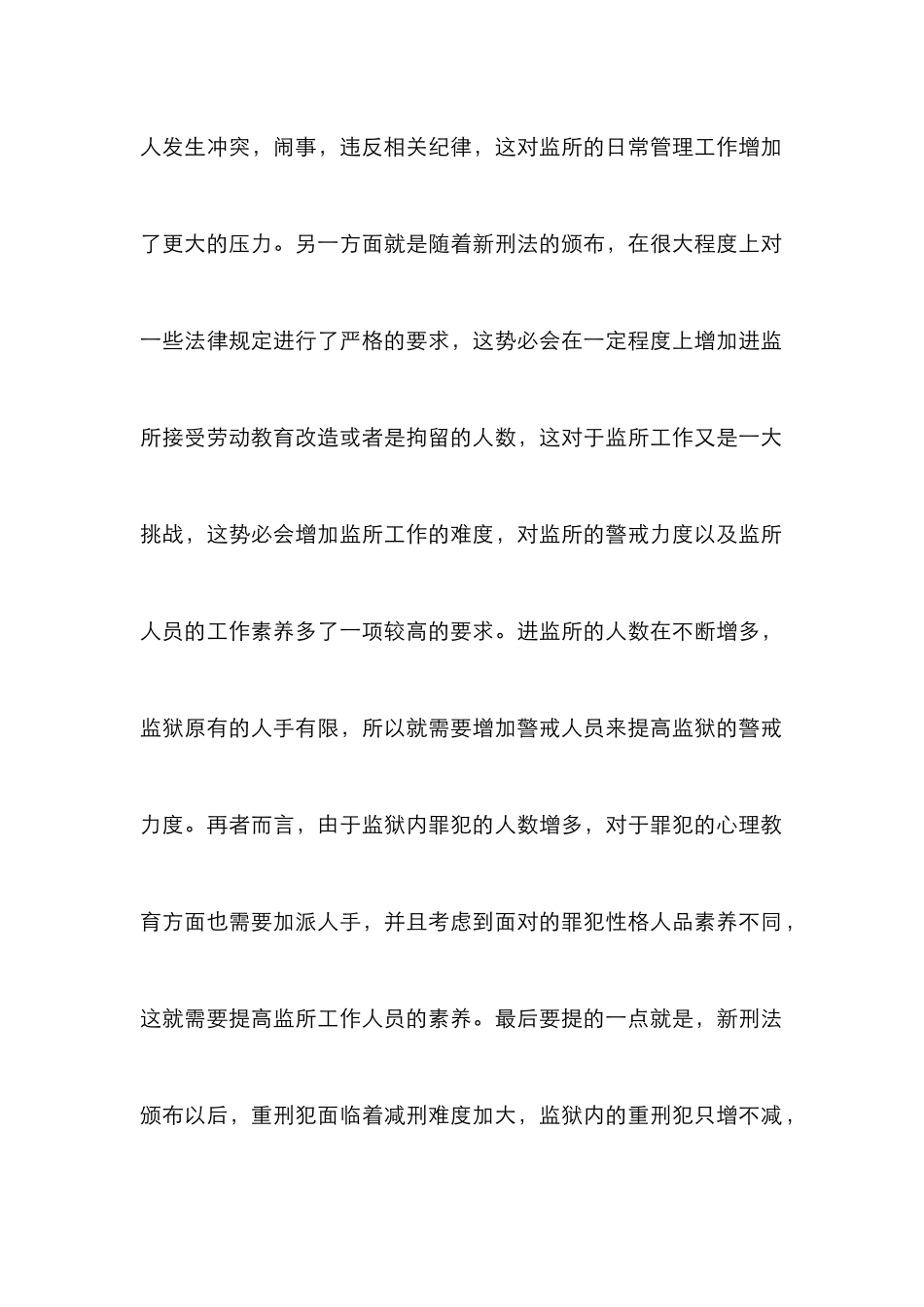 人发生冲突，闹事，违反相关纪律，这对监所的日常管理工作增加了更大的压力。另一方面就是随着新刑法的颁布，在很大程度上对一些法律规定进行了严格的要求，这势必会在一定程度上增加进监所接受劳动教育改造或者是拘留的人数，这对于监所工作又是一大挑战，这势必会增加监所工作的难度，对监所的警戒力度以及监所人员的工作素养多了一项较高的要求。进监所的人数在不断增多，监狱原有的人手有限，所以就需要增加警戒人员来提高监狱的警戒力度。再者而言，由于监狱内罪犯的人数增多，对于罪犯的心理教育方面也需要加派人手，并且考虑到面对的罪犯性格人品素养不同，这就需要提高监所工作人员的素养。最后要提的一点就是，新刑法颁布以后，重刑犯面临着减刑难度加大，监狱内的重刑犯只增不减，